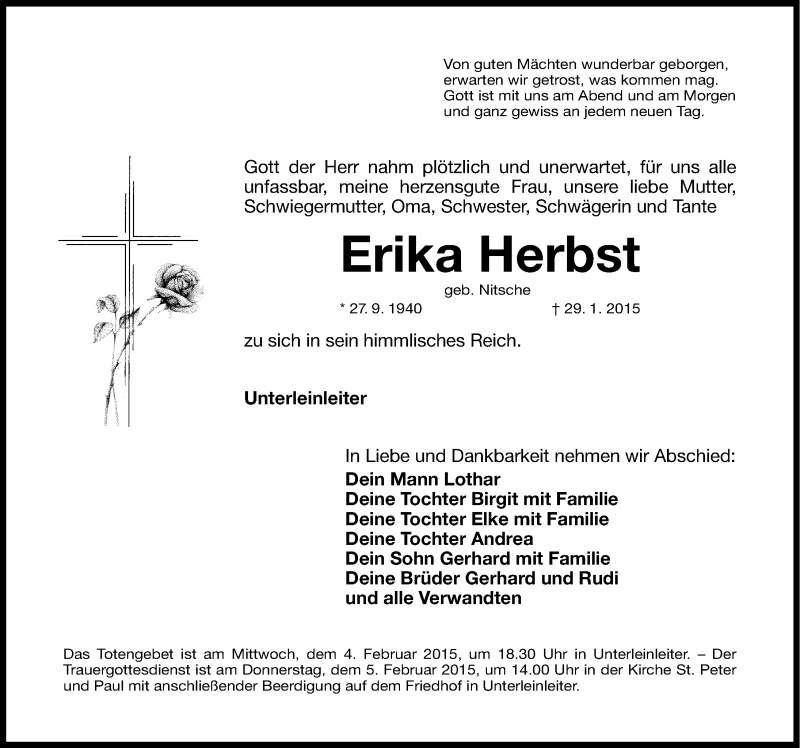 Von guten Mächten wunderbar geborgen,
erwarten wir getrost, was kommen mag.
Gott ist mit uns am Abend und am Morgen
und ganz gewiss an jedem neuen Tag.

Gott der Herr nahm plötzlich und unerwartet, für uns alle unfassbar, meine herzensgute Frau, unsere liebe Mutter, Schwiegermutter, Oma, Schwester, Schwägerin und Tante

Erika Herbst

geb. Nitsche

* 27. 9. 1940 † 29. 1. 2015

zu sich in sein himmlisches Reich.

Unterleinleiter

In Liebe und Dankbarkeit nehmen wir Abschied:
Dein Mann Lothar
Deine Tochter Birgit mit Familie
Deine Tochter Elke mit Familie
Deine Tochter Andrea
Dein Sohn Gerhard mit Familie
Deine Brüder Gerhard und Rudi
und alle Verwandten

Das Totengebet ist am Mittwoch, dem 4. Februar 2015, um 18.30 Uhr in Unterleinleiter. – Der Trauergottesdienst ist am Donnerstag, dem 5. Februar 2015, um 14.00 Uhr in der Kirche St. Peter und Paul mit anschließender Beerdigung auf dem Friedhof in Unterleinleiter.